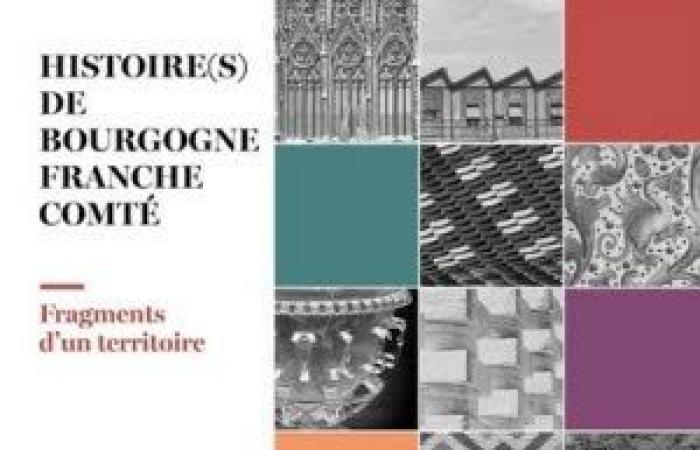 HISTOIRE(S)
DE
BOURGOGNE
FRANCHE
COMTÉ

Fragments
d'un territoire